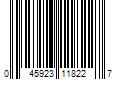 0 45923 11822 7